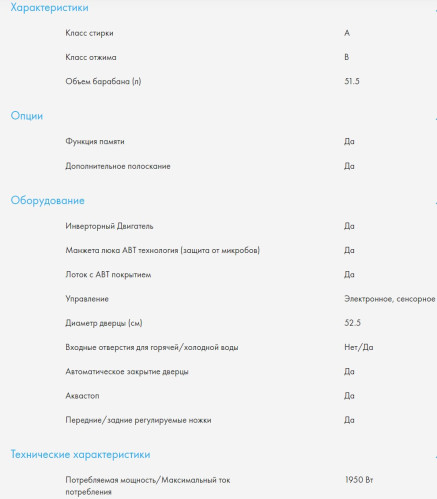 Характеристики

| | |
|---|---|
| Класс стирки | A |
| Класс отжима | B |
| Объем барабана (л) | 51.5 |

Опции

| | |
|---|---|
| Функция памяти | Да |
| Дополнительное полоскание | Да |

Оборудование

| | |
|---|---|
| Инверторный Двигатель | Да |
| Манжета люка ABT технология (защита от микробов) | Да |
| Лоток с ABT покрытием | Да |
| Управление | Электронное, сенсорное |
| Диаметр дверцы (см) | 52.5 |
| Входные отверстия для горячей/холодной воды | Нет/Да |
| Автоматическое закрытие дверцы | Да |
| Аквастоп | Да |
| Передние/задние регулируемые ножки | Да |

Технические характеристики

| | |
|---|---|
| Потребляемая мощность/Максимальный ток потребления | 1950 Вт |